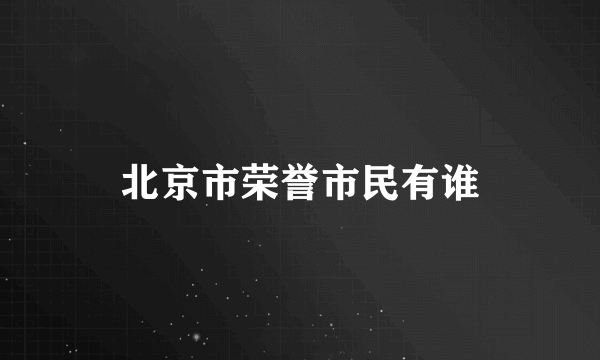 北京市荣誉市民有谁